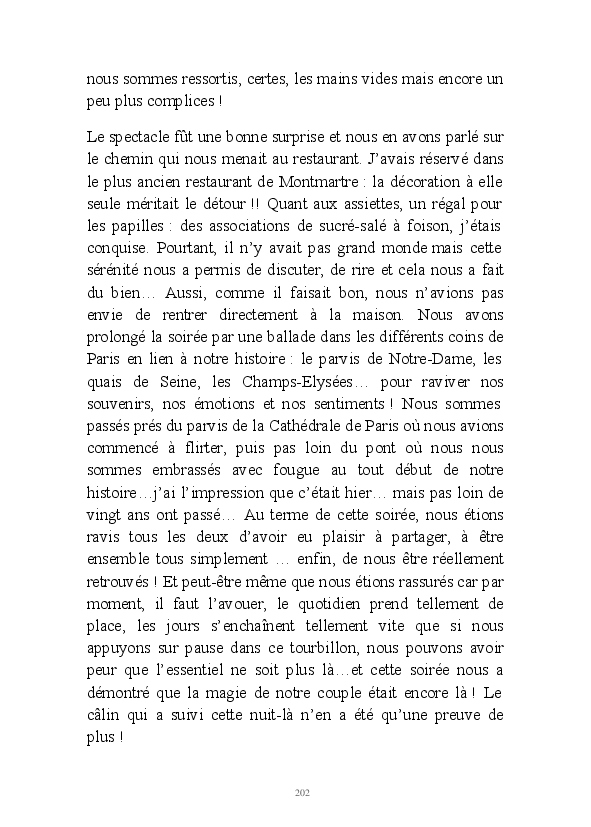 nous sommes ressortis, certes, les mains vides mais encore un peu plus complices !

Le spectacle fût une bonne surprise et nous en avons parlé sur le chemin qui nous menait au restaurant. J'avais réservé dans le plus ancien restaurant de Montmartre : la décoration à elle seule méritait le détour !! Quant aux assiettes, un régal pour les papilles : des associations de sucré-salé à foison, j'étais conquise. Pourtant, il n'y avait pas grand monde mais cette sérénité nous a permis de discuter, de rire et cela nous a fait du bien… Aussi, comme il faisait bon, nous n'avions pas envie de rentrer directement à la maison. Nous avons prolongé la soirée par une ballade dans les différents coins de Paris en lien à notre histoire : le parvis de Notre-Dame, les quais de Seine, les Champs-Elysées… pour raviver nos souvenirs, nos émotions et nos sentiments ! Nous sommes passés prés du parvis de la Cathédrale de Paris où nous avions commencé à flirter, puis pas loin du pont où nous nous sommes embrassés avec fougue au tout début de notre histoire…j'ai l'impression que c'était hier… mais pas loin de vingt ans ont passé… Au terme de cette soirée, nous étions ravis tous les deux d'avoir eu plaisir à partager, à être ensemble tous simplement … enfin, de nous être réellement retrouvés ! Et peut-être même que nous étions rassurés car par moment, il faut l'avouer, le quotidien prend tellement de place, les jours s'enchaînent tellement vite que si nous appuyons sur pause dans ce tourbillon, nous pouvons avoir peur que l'essentiel ne soit plus là…et cette soirée nous a démontré que la magie de notre couple était encore là ! Le câlin qui a suivi cette nuit-là n'en a été qu'une preuve de plus !

202